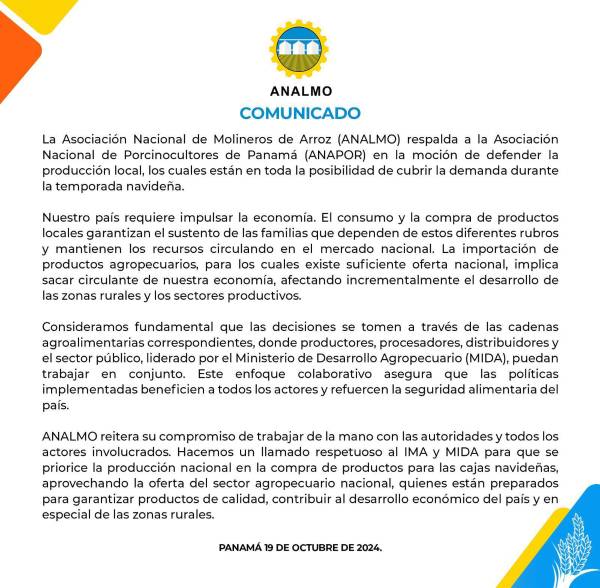 ANALMO
COMUNICADO

La Asociación Nacional de Molineros de Arroz (ANALMO) respalda a la Asociación Nacional de Porcinocultores de Panamá (ANAPOR) en la moción de defender la producción local, los cuales están en toda la posibilidad de cubrir la demanda durante la temporada navideña.

Nuestro país requiere impulsar la economía. El consumo y la compra de productos locales garantizan el sustento de las familias que dependen de estos diferentes rubros y mantienen los recursos circulando en el mercado nacional. La importación de productos agropecuarios, para los cuales existe suficiente oferta nacional, implica sacar circulante de nuestra economía, afectando incrementalmente el desarrollo de las zonas rurales y los sectores productivos.

Consideramos fundamental que las decisiones se tomen a través de las cadenas agroalimentarias correspondientes, donde productores, procesadores, distribuidores y el sector público, liderado por el Ministerio de Desarrollo Agropecuario (MIDA), puedan trabajar en conjunto. Este enfoque colaborativo asegura que las políticas implementadas beneficien a todos los actores y refuercen la seguridad alimentaria del país.

ANALMO reitera su compromiso de trabajar de la mano con las autoridades y todos los actores involucrados. Hacemos un llamado respetuoso al IMA y MIDA para que se priorice la producción nacional en la compra de productos para las cajas navideñas, aprovechando la oferta del sector agropecuario nacional, quienes están preparados para garantizar productos de calidad, contribuir al desarrollo económico del país y en especial de las zonas rurales.

PANAMÁ 19 DE OCTUBRE DE 2024.